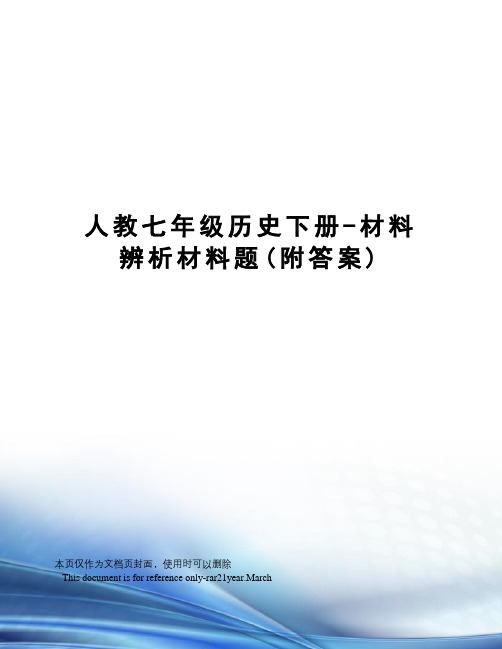 人教七年级历史下册-材料辨析材料题（附答案）

本页仅作为文档页封面，使用时可以删除
This document is for reference only-rar21year.March